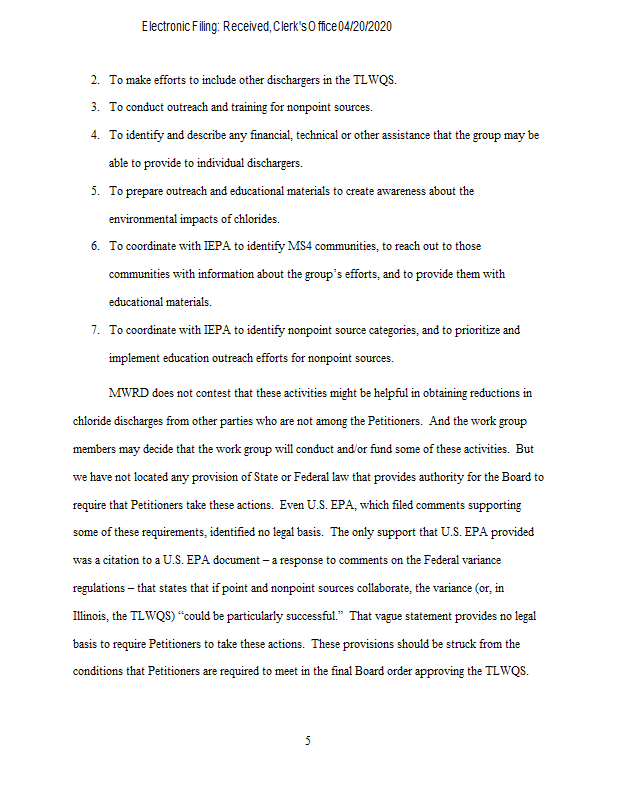 Electronic Filing: Received, Clerk's Office 04/20/2020

2. To make efforts to include other dischargers in the TLWQS.

3. To conduct outreach and training for nonpoint sources.

4. To identify and describe any financial, technical or other assistance that the group may be able to provide to individual dischargers.

5. To prepare outreach and educational materials to create awareness about the environmental impacts of chlorides.

6. To coordinate with IEPA to identify MS4 communities, to reach out to those communities with information about the group's efforts, and to provide them with educational materials.

7. To coordinate with IEPA to identify nonpoint source categories, and to prioritize and implement education outreach efforts for nonpoint sources.

MWRD does not contest that these activities might be helpful in obtaining reductions in chloride discharges from other parties who are not among the Petitioners. And the work group members may decide that the work group will conduct and/or fund some of these activities. But we have not located any provision of State or Federal law that provides authority for the Board to require that Petitioners take these actions. Even U.S. EPA, which filed comments supporting some of these requirements, identified no legal basis. The only support that U.S. EPA provided was a citation to a U.S. EPA document – a response to comments on the Federal variance regulations – that states that if point and nonpoint sources collaborate, the variance (or, in Illinois, the TLWQS) "could be particularly successful." That vague statement provides no legal basis to require Petitioners to take these actions. These provisions should be struck from the conditions that Petitioners are required to meet in the final Board order approving the TLWQS.

5